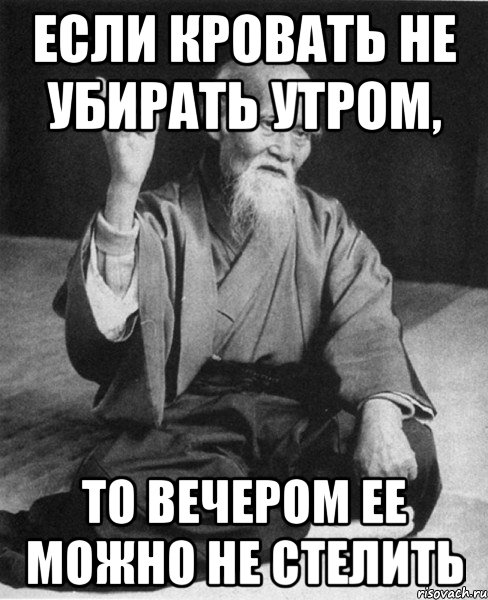 ЕСЛИ КРОВАТЬ НЕ УБИРАТЬ УТРОМ,

ТО ВЕЧЕРОМ ЕЕ МОЖНО НЕ СТЕЛИТЬ

risovach.ru